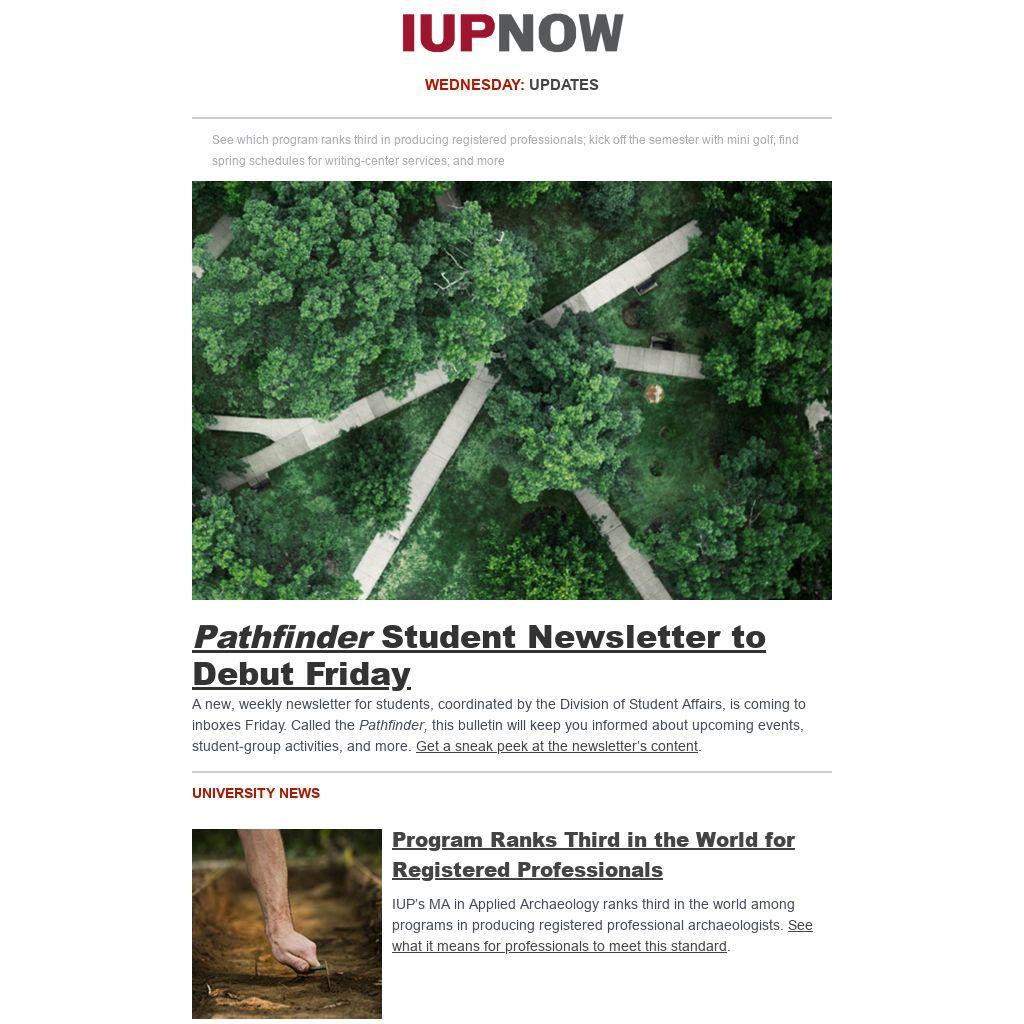 IUPNOW

WEDNESDAY: UPDATES

See which program ranks third in producing registered professionals; kick off the semester with mini golf; find spring schedules for writing-center services; and more

Pathfinder Student Newsletter to Debut Friday

A new, weekly newsletter for students, coordinated by the Division of Student Affairs, is coming to inboxes Friday. Called the Pathfinder, this bulletin will keep you informed about upcoming events, student-group activities, and more. Get a sneak peek at the newsletter's content.

UNIVERSITY NEWS

Program Ranks Third in the World for Registered Professionals

IUP's MA in Applied Archaeology ranks third in the world among programs in producing registered professional archaeologists. See what it means for professionals to meet this standard.